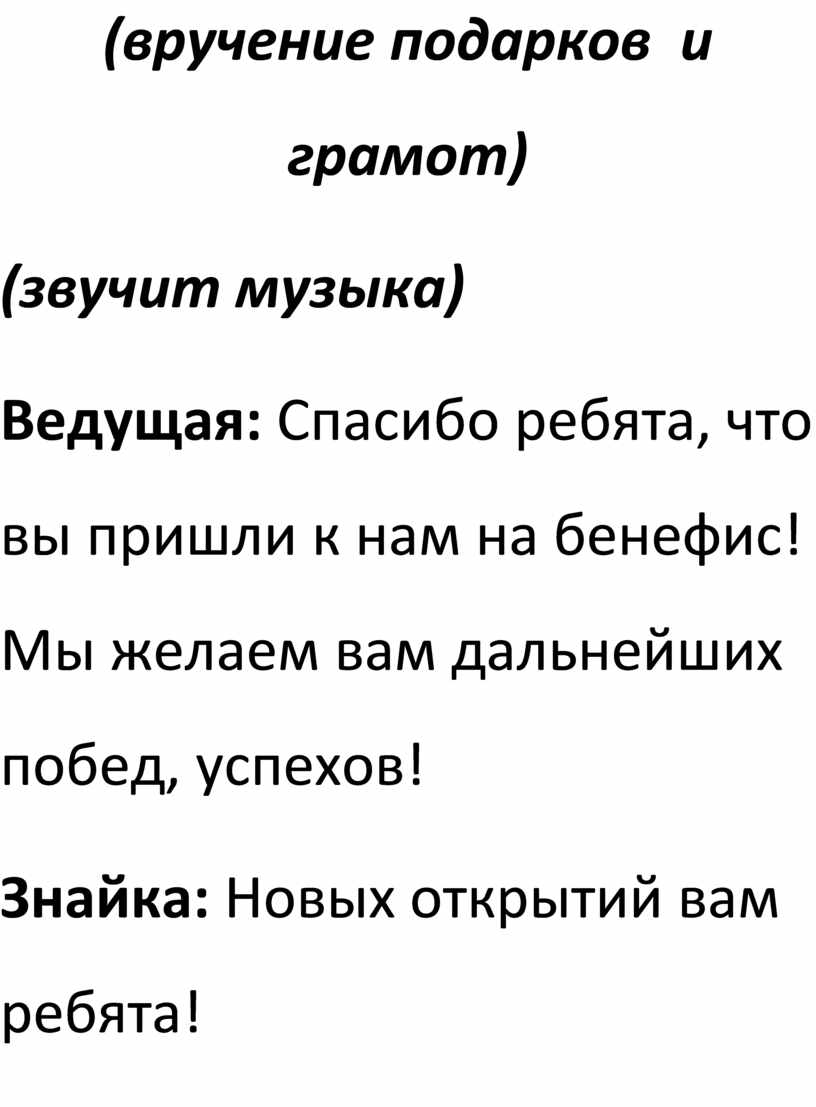 (вручение подарков и грамот)

(звучит музыка)

Ведущая: Спасибо ребята, что вы пришли к нам на бенефис! Мы желаем вам дальнейших побед, успехов!

Знайка: Новых открытий вам ребята!